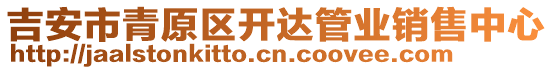 吉安市青原区开达管业销售中心
http://jaalstonkitto.cn.coovee.com